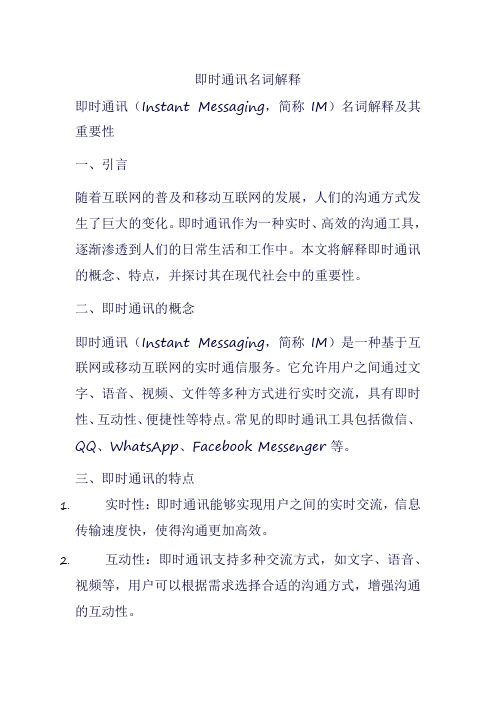 即时通讯名词解释

即时通讯（Instant Messaging，简称 IM）名词解释及其重要性

一、引言

随着互联网的普及和移动互联网的发展，人们的沟通方式发生了巨大的变化。即时通讯作为一种实时、高效的沟通工具，逐渐渗透到人们的日常生活和工作中。本文将解释即时通讯的概念、特点，并探讨其在现代社会中的重要性。

二、即时通讯的概念

即时通讯（Instant Messaging，简称 IM）是一种基于互联网或移动互联网的实时通信服务。它允许用户之间通过文字、语音、视频、文件等多种方式进行实时交流，具有即时性、互动性、便捷性等特点。常见的即时通讯工具包括微信、QQ、WhatsApp、Facebook Messenger 等。

三、即时通讯的特点

1. 实时性：即时通讯能够实现用户之间的实时交流，信息传输速度快，使得沟通更加高效。

2. 互动性：即时通讯支持多种交流方式，如文字、语音、视频等，用户可以根据需求选择合适的沟通方式，增强沟通的互动性。